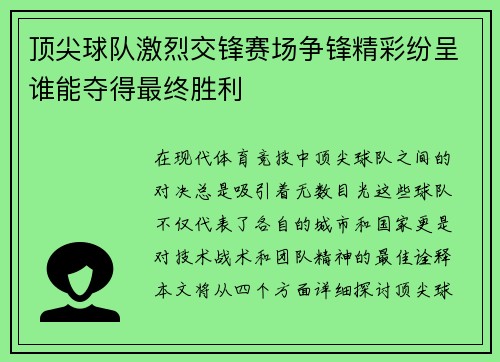 顶尖球队激烈交锋赛场争锋精彩纷呈谁能夺得最终胜利

在现代体育竞技中顶尖球队之间的对决总是吸引着无数目光这些球队不仅代表了各自的城市和国家更是对技术战术和团队精神的最佳诠释本文将从四个方面详细探讨顶尖球